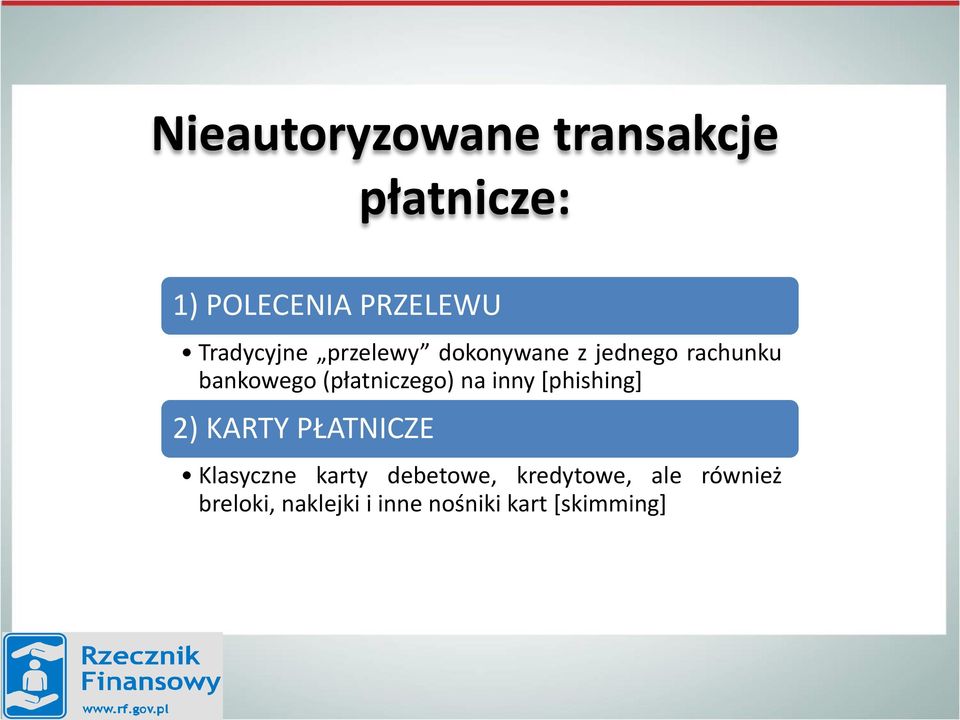 Nieautoryzowane transakcje płatnicze:

1) POLECENIA PRZELEWU

• Tradycyjne „przelewy” dokonywane z jednego rachunku bankowego (płatniczego) na inny [phishing]

2) KARTY PŁATNICZE

• Klasyczne karty debetowe, kredytowe, ale również breloki, naklejki i inne nośniki kart [skimming]

Rzecznik Finansowy
www.rf.gov.pl